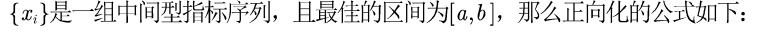 $\{x_i\}$是一组中间型指标序列，且最佳的区间为$[a,b]$，那么正向化的公式如下：